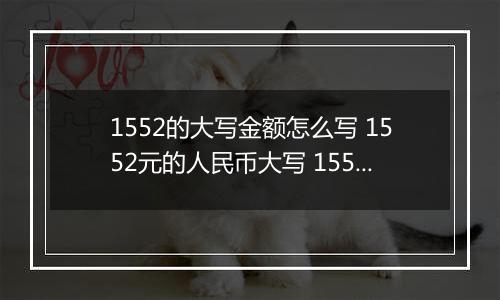 Love

1552的大写金额怎么写 1552元的人民币大写 155...